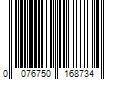 0 076750 168734